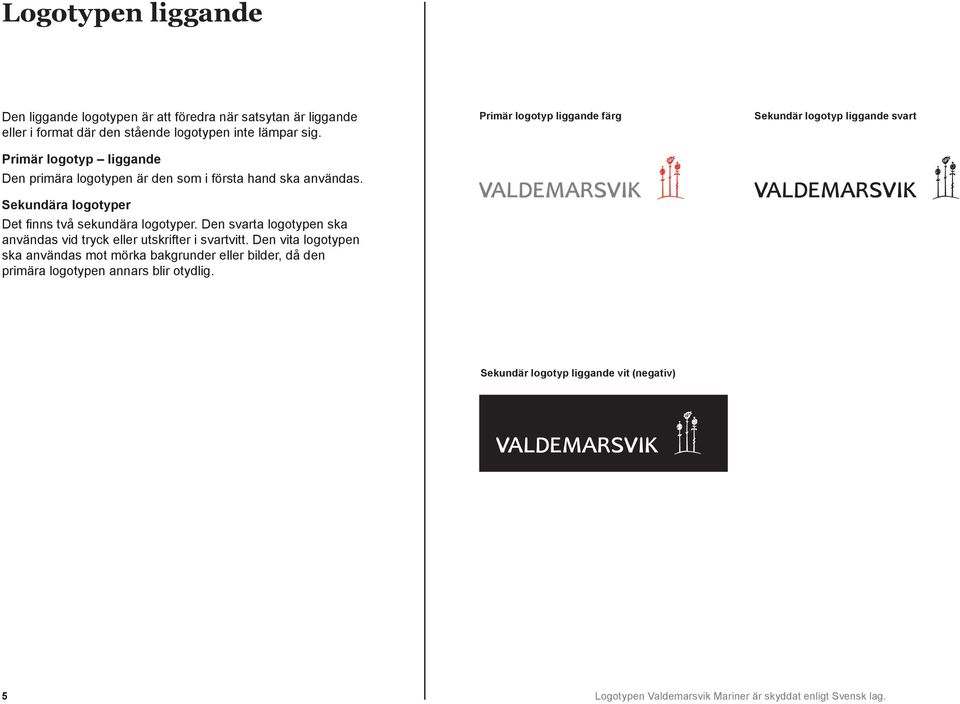 Logotypen liggande

Den liggande logotypen är att föredra när satsytan är liggande eller i format där den stående logotypen inte lämpar sig.

Primär logotyp – liggande

Den primära logotypen är den som i första hand ska användas.

Sekundära logotyper

Det finns två sekundära logotyper. Den svarta logotypen ska användas vid tryck eller utskrifter i svartvitt. Den vita logotypen ska användas mot mörka bakgrunder eller bilder, då den primära logotypen annars blir otydlig.

Primär logotyp liggande färg

VALDEMARSVIK

Sekundär logotyp liggande svart

VALDEMARSVIK

Sekundär logotyp liggande vit (negativ)

VALDEMARSVIK

5

Logotypen Valdemarsvik Mariner är skyddat enligt Svensk lag.